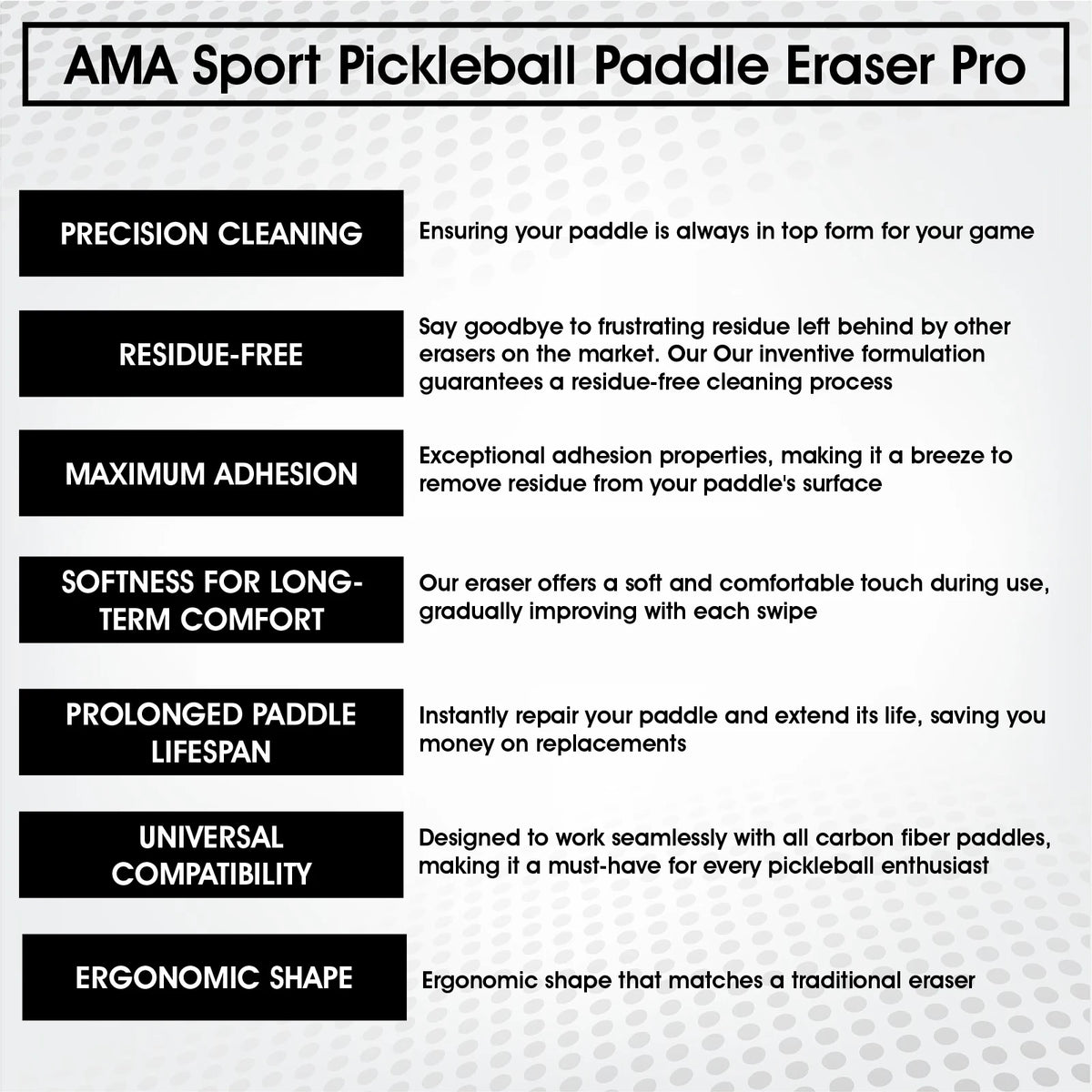 AMA Sport Pickleball Paddle Eraser Pro

PRECISION CLEANING

Ensuring your paddle is always in top form for your game

RESIDUE-FREE

Say goodbye to frustrating residue left behind by other erasers on the market. Our Our inventive formulation guarantees a residue-free cleaning process

MAXIMUM ADHESION

Exceptional adhesion properties, making it a breeze to remove residue from your paddle's surface

SOFTNESS FOR LONG-TERM COMFORT

Our eraser offers a soft and comfortable touch during use, gradually improving with each swipe

PROLONGED PADDLE LIFESPAN

Instantly repair your paddle and extend its life, saving you money on replacements

UNIVERSAL COMPATIBILITY

Designed to work seamlessly with all carbon fiber paddles, making it a must-have for every pickleball enthusiast

ERGONOMIC SHAPE

Ergonomic shape that matches a traditional eraser